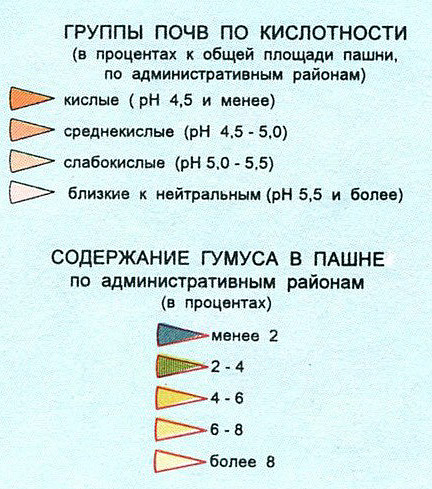 ГРУППЫ ПОЧВ ПО КИСЛОТНОСТИ
(в процентах к общей площади пашни, по административным районам)

кислые ( pH 4,5 и менее)

среднекислые (pH 4,5 - 5,0)

слабокислые (pH 5,0 - 5,5)

близкие к нейтральным (pH 5,5 и более)

СОДЕРЖАНИЕ ГУМУСА В ПАШНЕ
по административным районам
(в процентах)

менее 2

2 - 4

4 - 6

6 - 8

более 8